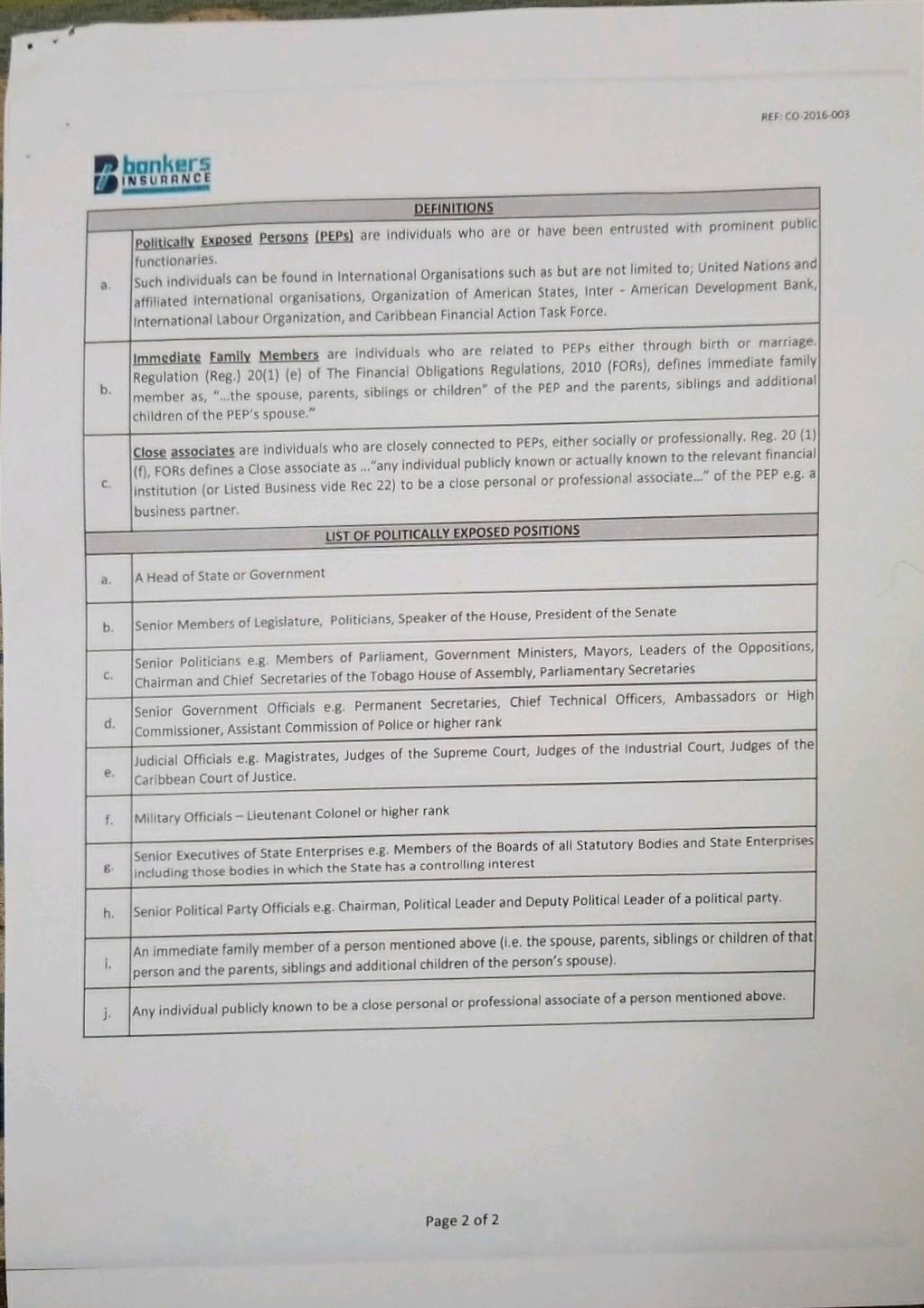 REF: CO-2016-003

bankers INSURANCE

| DEFINITIONS | |
|---|---|
| a. | Politically Exposed Persons (PEPs) are individuals who are or have been entrusted with prominent public functionaries. Such individuals can be found in International Organisations such as but are not limited to; United Nations and affiliated international organisations, Organization of American States, Inter - American Development Bank, International Labour Organization, and Caribbean Financial Action Task Force. |
| b. | Immediate Family Members are individuals who are related to PEPs either through birth or marriage. Regulation (Reg.) 20(1) (e) of The Financial Obligations Regulations, 2010 (FORs), defines immediate family member as, "...the spouse, parents, siblings or children" of the PEP and the parents, siblings and additional children of the PEP's spouse." |
| c. | Close associates are individuals who are closely connected to PEPs, either socially or professionally. Reg. 20 (1) (f), FORs defines a Close associate as ..."any individual publicly known or actually known to the relevant financial institution (or Listed Business vide Rec 22) to be a close personal or professional associate..." of the PEP e.g. a business partner. |
| LIST OF POLITICALLY EXPOSED POSITIONS | |
| a. | A Head of State or Government |
| b. | Senior Members of Legislature, Politicians, Speaker of the House, President of the Senate |
| c. | Senior Politicians e.g. Members of Parliament, Government Ministers, Mayors, Leaders of the Oppositions, Chairman and Chief Secretaries of the Tobago House of Assembly, Parliamentary Secretaries |
| d. | Senior Government Officials e.g. Permanent Secretaries, Chief Technical Officers, Ambassadors or High Commissioner, Assistant Commission of Police or higher rank |
| e. | Judicial Officials e.g. Magistrates, Judges of the Supreme Court, Judges of the Industrial Court, Judges of the Caribbean Court of Justice. |
| f. | Military Officials – Lieutenant Colonel or higher rank |
| g. | Senior Executives of State Enterprises e.g. Members of the Boards of all Statutory Bodies and State Enterprises including those bodies in which the State has a controlling interest |
| h. | Senior Political Party Officials e.g. Chairman, Political Leader and Deputy Political Leader of a political party. |
| i. | An immediate family member of a person mentioned above (i.e. the spouse, parents, siblings or children of that person and the parents, siblings and additional children of the person's spouse). |
| j. | Any individual publicly known to be a close personal or professional associate of a person mentioned above. |

Page 2 of 2